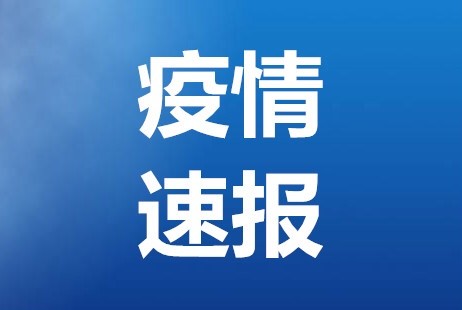 疫情
速报